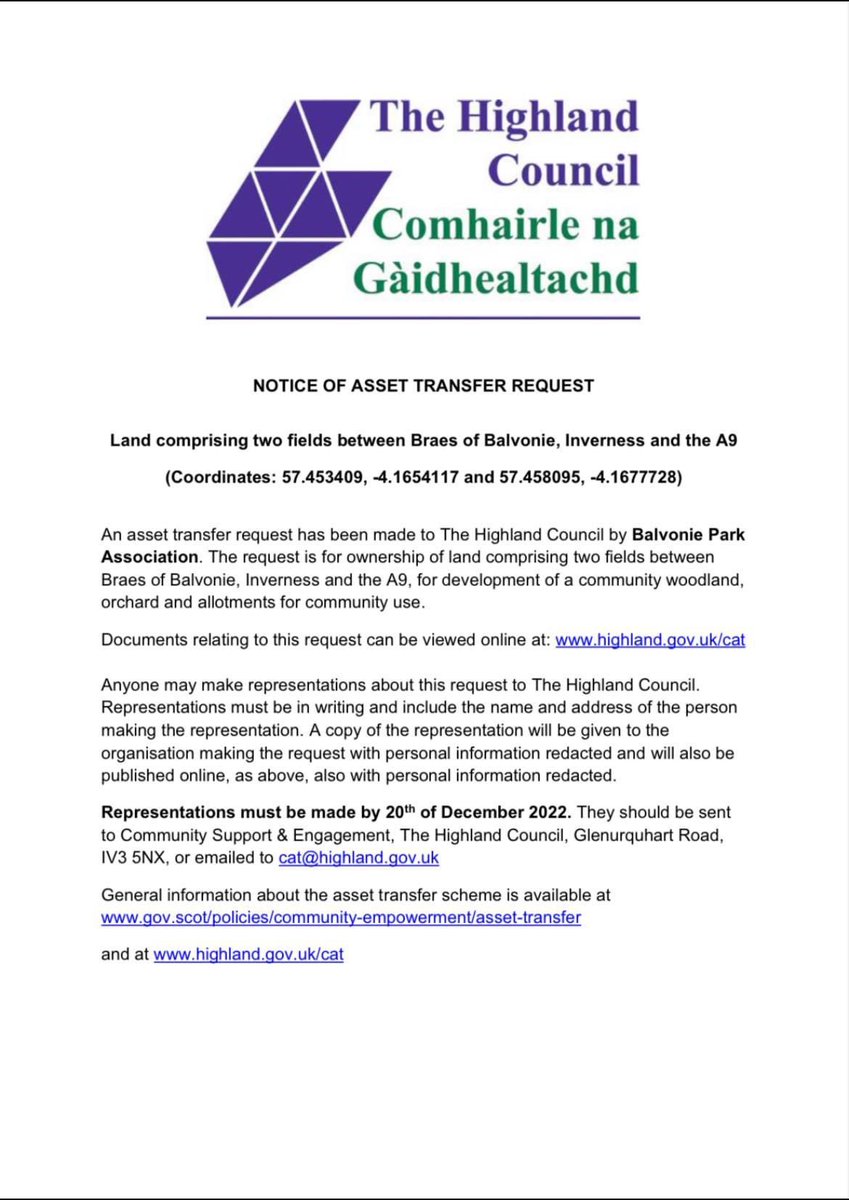 The Highland Council
Comhairle na Gàidhealtachd

NOTICE OF ASSET TRANSFER REQUEST

Land comprising two fields between Braes of Balvonie, Inverness and the A9

(Coordinates: 57.453409, -4.1654117 and 57.458095, -4.1677728)

An asset transfer request has been made to The Highland Council by Balvonie Park Association. The request is for ownership of land comprising two fields between Braes of Balvonie, Inverness and the A9, for development of a community woodland, orchard and allotments for community use.

Documents relating to this request can be viewed online at: www.highland.gov.uk/cat

Anyone may make representations about this request to The Highland Council. Representations must be in writing and include the name and address of the person making the representation. A copy of the representation will be given to the organisation making the request with personal information redacted and will also be published online, as above, also with personal information redacted.

Representations must be made by 20$^{th}$ of December 2022. They should be sent to Community Support & Engagement, The Highland Council, Glenurquhart Road, IV3 5NX, or emailed to cat@highland.gov.uk

General information about the asset transfer scheme is available at www.gov.scot/policies/community-empowerment/asset-transfer

and at www.highland.gov.uk/cat